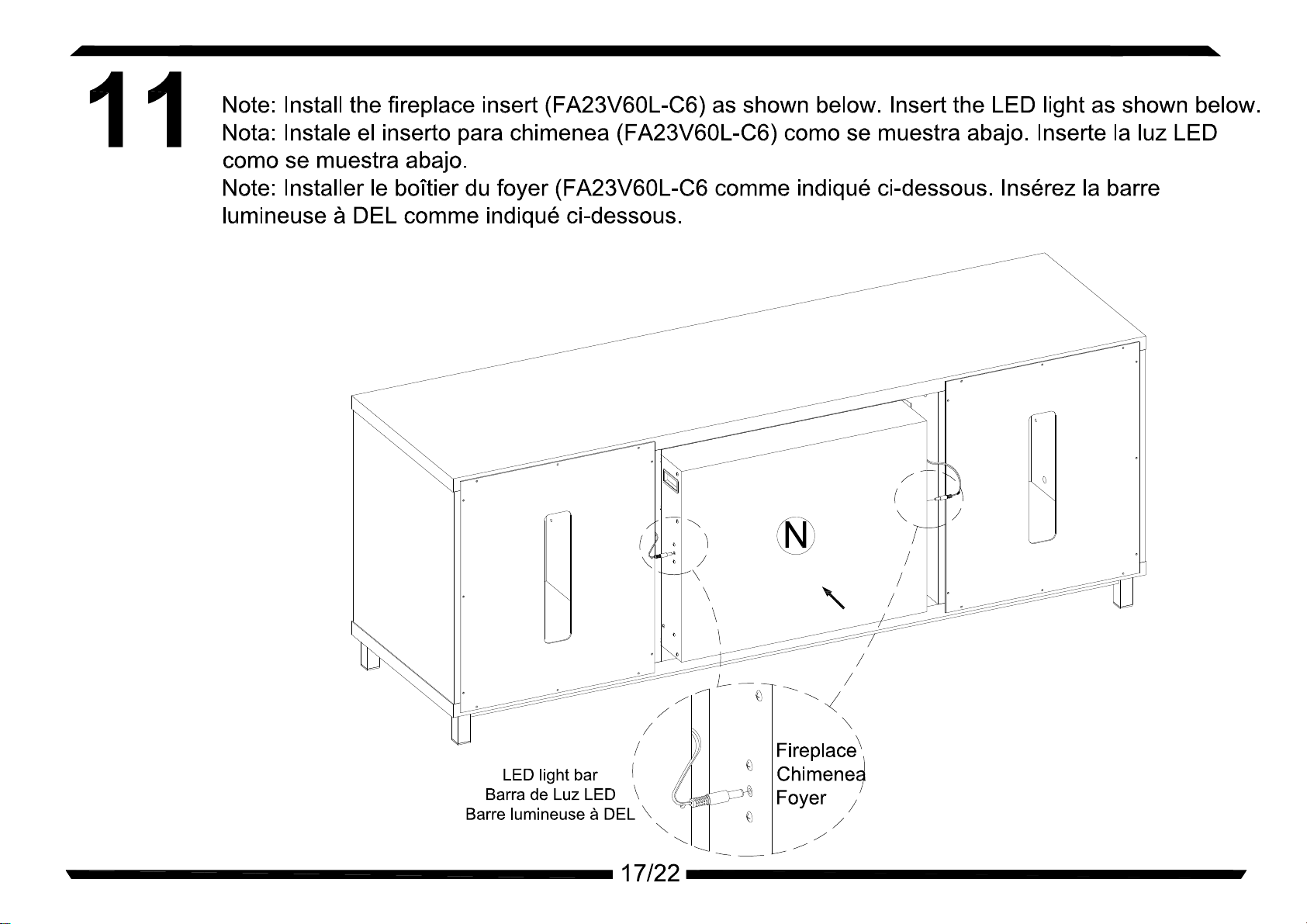 11

Note: Install the fireplace insert (FA23V60L-C6) as shown below. Insert the LED light as shown below.
Nota: Instale el inserto para chimenea (FA23V60L-C6) como se muestra abajo. Inserte la luz LED como se muestra abajo.
Note: Installer le boîtier du foyer (FA23V60L-C6 comme indiqué ci-dessous. Insérez la barre lumineuse à DEL comme indiqué ci-dessous.

N

LED light bar
Barra de Luz LED
Barre lumineuse à DEL

Fireplace
Chimenea
Foyer

17/22